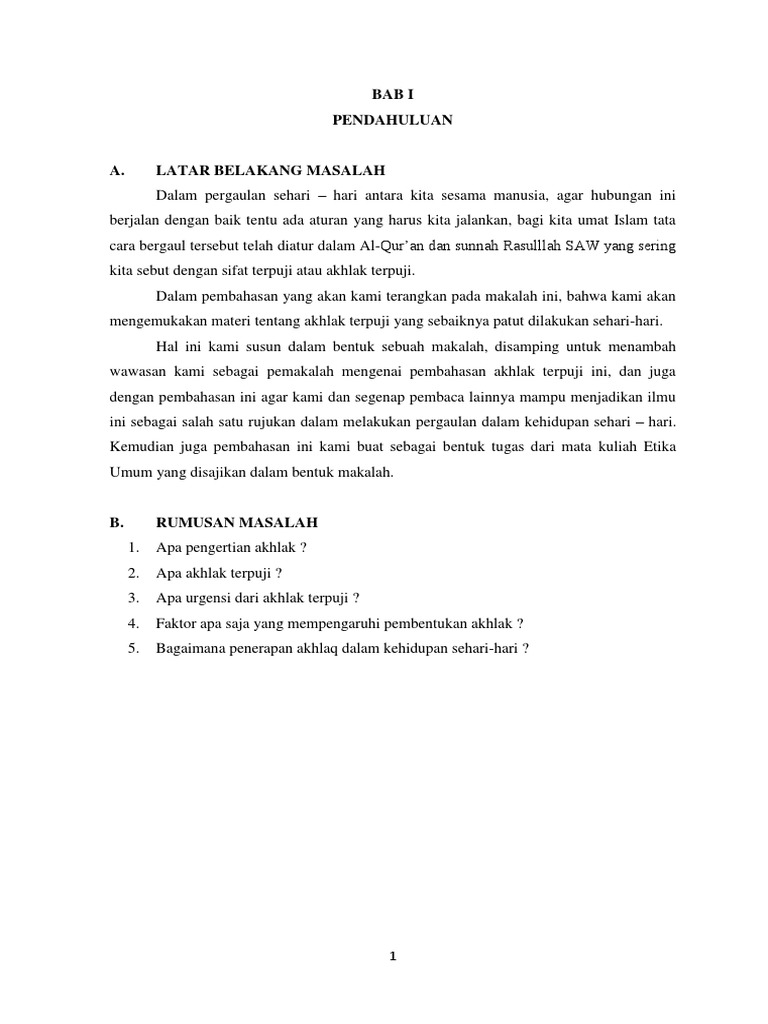 BAB I
PENDAHULUAN

A. LATAR BELAKANG MASALAH

Dalam pergaulan sehari – hari antara kita sesama manusia, agar hubungan ini berjalan dengan baik tentu ada aturan yang harus kita jalankan, bagi kita umat Islam tata cara bergaul tersebut telah diatur dalam Al-Qur'an dan sunnah Rasulllah SAW yang sering kita sebut dengan sifat terpuji atau akhlak terpuji.

Dalam pembahasan yang akan kami terangkan pada makalah ini, bahwa kami akan mengemukakan materi tentang akhlak terpuji yang sebaiknya patut dilakukan sehari-hari.

Hal ini kami susun dalam bentuk sebuah makalah, disamping untuk menambah wawasan kami sebagai pemakalah mengenai pembahasan akhlak terpuji ini, dan juga dengan pembahasan ini agar kami dan segenap pembaca lainnya mampu menjadikan ilmu ini sebagai salah satu rujukan dalam melakukan pergaulan dalam kehidupan sehari – hari. Kemudian juga pembahasan ini kami buat sebagai bentuk tugas dari mata kuliah Etika Umum yang disajikan dalam bentuk makalah.

B. RUMUSAN MASALAH

1. Apa pengertian akhlak ?
2. Apa akhlak terpuji ?
3. Apa urgensi dari akhlak terpuji ?
4. Faktor apa saja yang mempengaruhi pembentukan akhlak ?
5. Bagaimana penerapan akhlaq dalam kehidupan sehari-hari ?

1